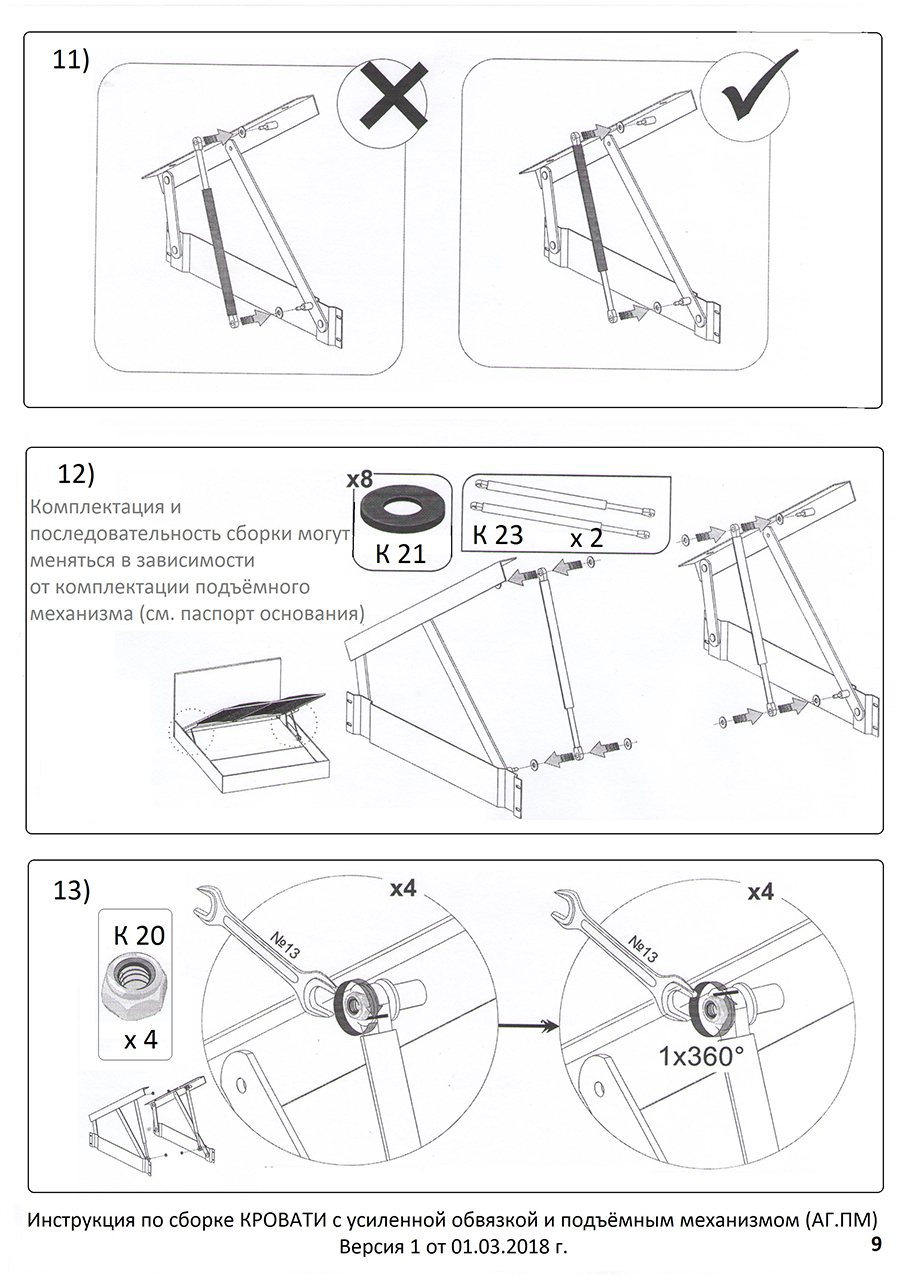 11)

12)

Комплектация и последовательность сборки могут меняться в зависимости от комплектации подъёмного механизма (см. паспорт основания)

x8

К 21

К 23 x 2

13)

К 20

x 4

x4

№13

x4

№13

1x360°

Инструкция по сборке КРОВАТИ с усиленной обвязкой и подъёмным механизмом (АГ.ПМ)
Версия 1 от 01.03.2018 г.

9